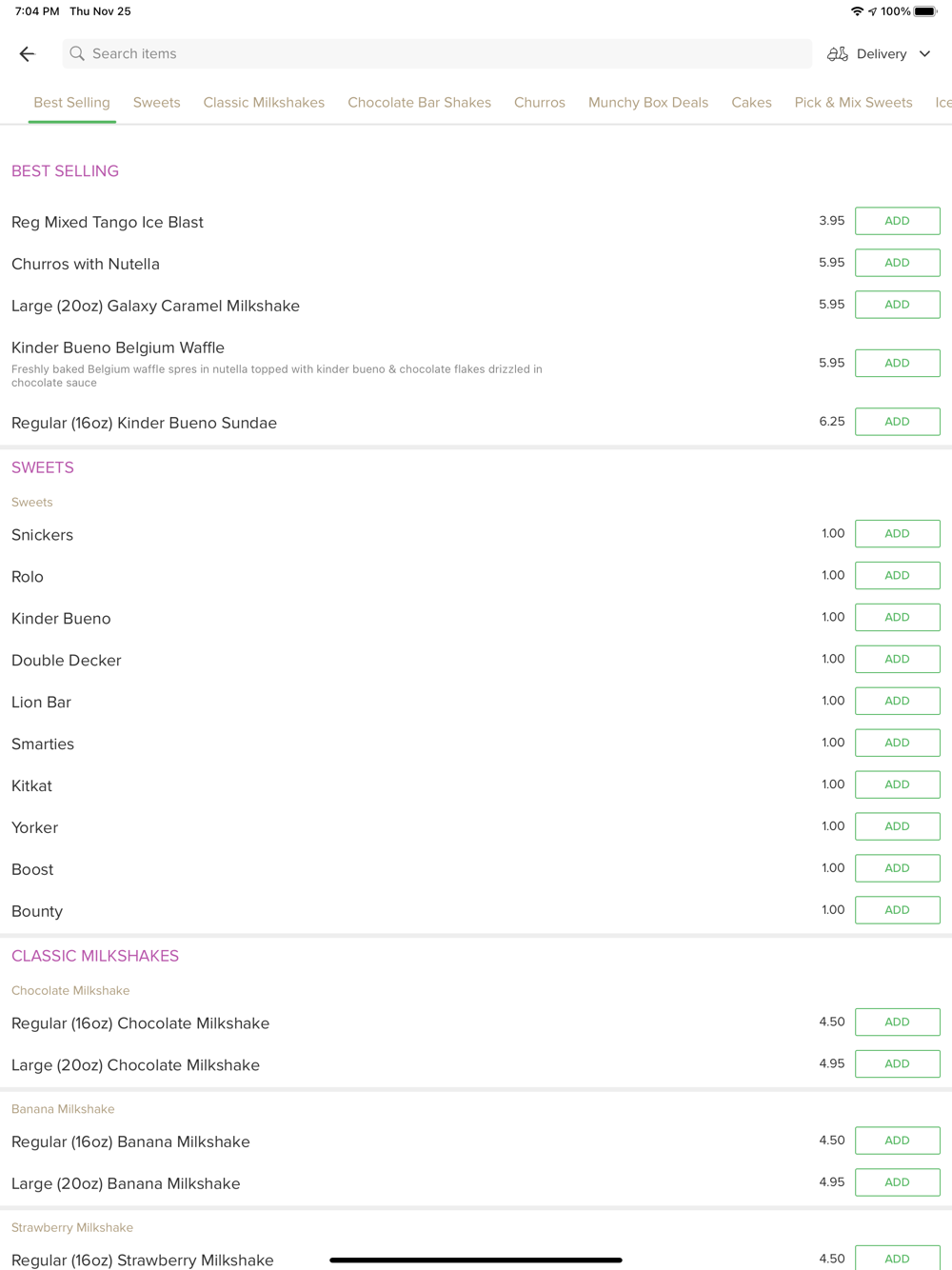 7:04 PM Thu Nov 25

100%

Search items

Delivery

Best Selling Sweets Classic Milkshakes Chocolate Bar Shakes Churros Munchy Box Deals Cakes Pick & Mix Sweets Ice

BEST SELLING

Reg Mixed Tango Ice Blast 3.95 ADD

Churros with Nutella 5.95 ADD

Large (20oz) Galaxy Caramel Milkshake 5.95 ADD

Kinder Bueno Belgium Waffle
Freshly baked Belgium waffle spres in nutella topped with kinder bueno & chocolate flakes drizzled in chocolate sauce 5.95 ADD

Regular (16oz) Kinder Bueno Sundae 6.25 ADD

SWEETS

Sweets

Snickers 1.00 ADD

Rolo 1.00 ADD

Kinder Bueno 1.00 ADD

Double Decker 1.00 ADD

Lion Bar 1.00 ADD

Smarties 1.00 ADD

Kitkat 1.00 ADD

Yorker 1.00 ADD

Boost 1.00 ADD

Bounty 1.00 ADD

CLASSIC MILKSHAKES

Chocolate Milkshake

Regular (16oz) Chocolate Milkshake 4.50 ADD

Large (20oz) Chocolate Milkshake 4.95 ADD

Banana Milkshake

Regular (16oz) Banana Milkshake 4.50 ADD

Large (20oz) Banana Milkshake 4.95 ADD

Strawberry Milkshake

Regular (16oz) Strawberry Milkshake 4.50 ADD